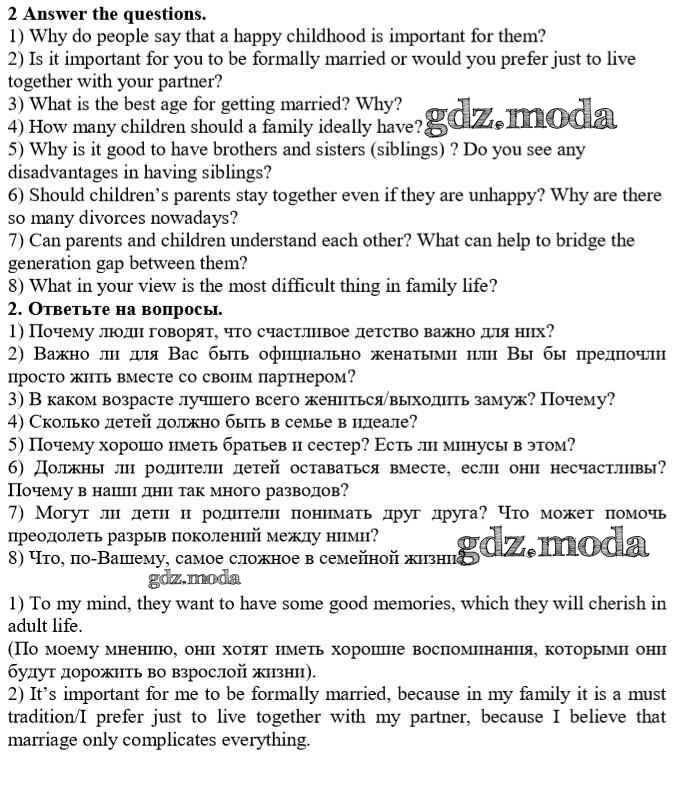 2 Answer the questions.
1) Why do people say that a happy childhood is important for them?
2) Is it important for you to be formally married or would you prefer just to live together with your partner?
3) What is the best age for getting married? Why?
4) How many children should a family ideally have? gdz.moda
5) Why is it good to have brothers and sisters (siblings) ? Do you see any disadvantages in having siblings?
6) Should children's parents stay together even if they are unhappy? Why are there so many divorces nowadays?
7) Can parents and children understand each other? What can help to bridge the generation gap between them?
8) What in your view is the most difficult thing in family life?
2. Ответьте на вопросы.
1) Почему люди говорят, что счастливое детство важно для них?
2) Важно ли для Вас быть официально женатыми или Вы бы предпочли просто жить вместе со своим партнером?
3) В каком возрасте лучшего всего жениться/выходить замуж? Почему?
4) Сколько детей должно быть в семье в идеале?
5) Почему хорошо иметь братьев и сестер? Есть ли минусы в этом?
6) Должны ли родители детей оставаться вместе, если они несчастливы? Почему в наши дни так много разводов?
7) Могут ли дети и родители понимать друг друга? Что может помочь преодолеть разрыв поколений между ними?
8) Что, по-Вашему, самое сложное в семейной жизни gdz.moda
gdz.moda
1) To my mind, they want to have some good memories, which they will cherish in adult life.
(По моему мнению, они хотят иметь хорошие воспоминания, которыми они будут дорожить во взрослой жизни).
2) It's important for me to be formally married, because in my family it is a must tradition/I prefer just to live together with my partner, because I believe that marriage only complicates everything.